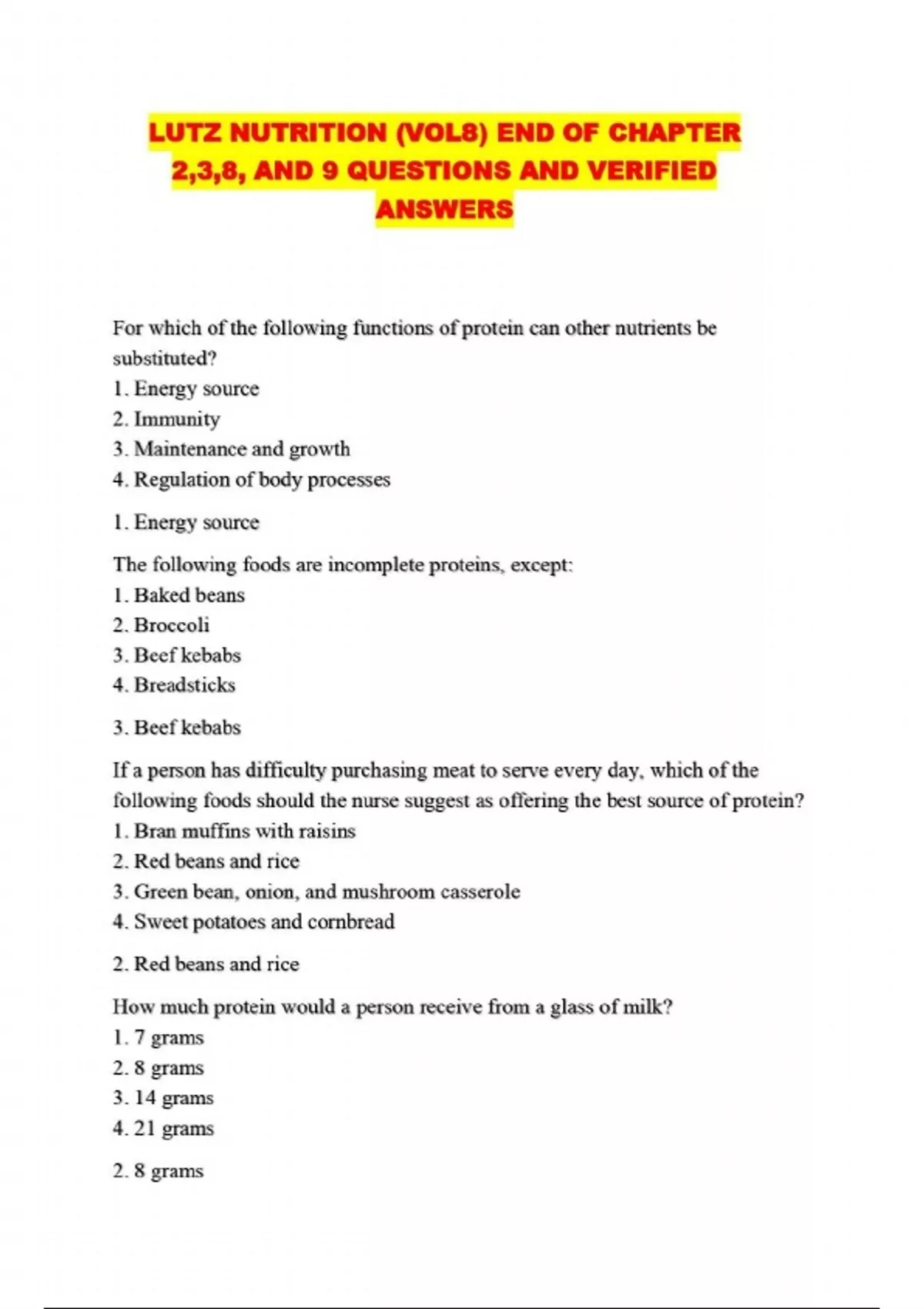 LUTZ NUTRITION (VOL8) END OF CHAPTER 2,3,8, AND 9 QUESTIONS AND VERIFIED ANSWERS

For which of the following functions of protein can other nutrients be substituted?
1. Energy source
2. Immunity
3. Maintenance and growth
4. Regulation of body processes

1. Energy source

The following foods are incomplete proteins, except:
1. Baked beans
2. Broccoli
3. Beef kebabs
4. Breadsticks

3. Beef kebabs

If a person has difficulty purchasing meat to serve every day, which of the following foods should the nurse suggest as offering the best source of protein?
1. Bran muffins with raisins
2. Red beans and rice
3. Green bean, onion, and mushroom casserole
4. Sweet potatoes and cornbread

2. Red beans and rice

How much protein would a person receive from a glass of milk?
1. 7 grams
2. 8 grams
3. 14 grams
4. 21 grams

2. 8 grams